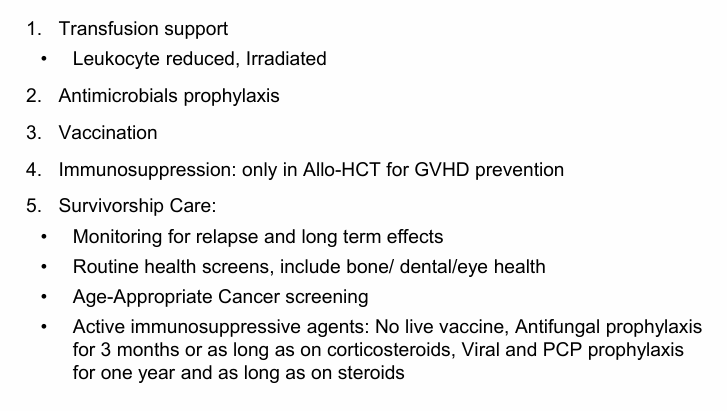 1. Transfusion support
• Leukocyte reduced, Irradiated

2. Antimicrobials prophylaxis

3. Vaccination

4. Immunosuppression: only in Allo-HCT for GVHD prevention

5. Survivorship Care:
• Monitoring for relapse and long term effects
• Routine health screens, include bone/ dental/eye health
• Age-Appropriate Cancer screening
• Active immunosuppressive agents: No live vaccine, Antifungal prophylaxis for 3 months or as long as on corticosteroids, Viral and PCP prophylaxis for one year and as long as on steroids